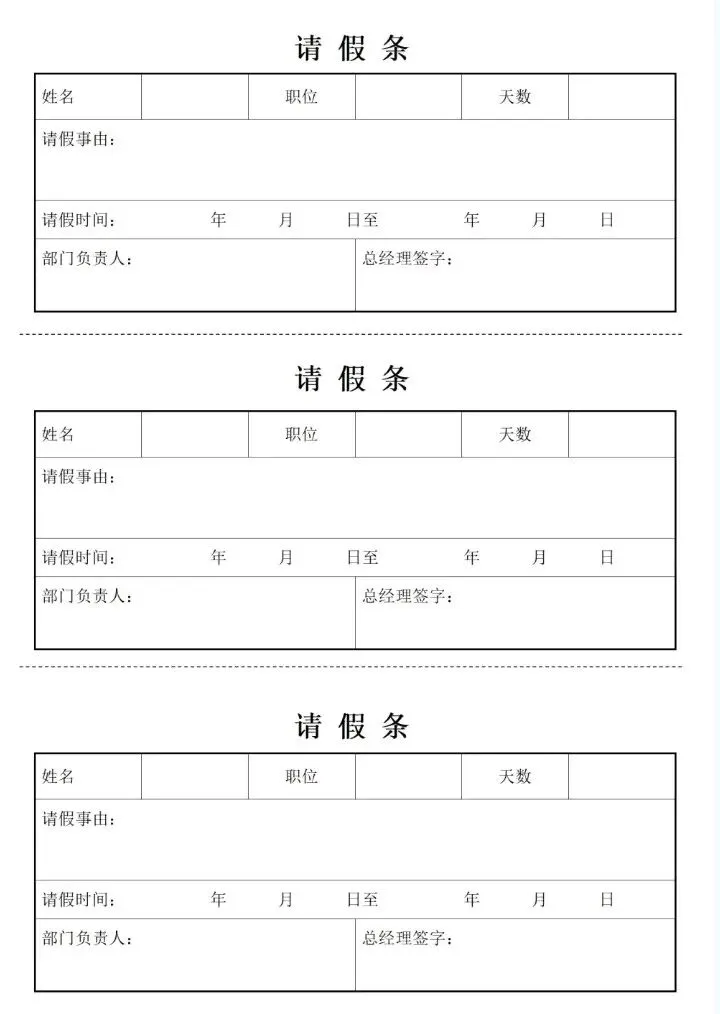 请 假 条

| 姓名 | | 职位 | | 天数 | |
|---|---|---|---|---|---|

请假事由：

请假时间：　年　月　日至　年　月　日

部门负责人：

总经理签字：

请 假 条

| 姓名 | | 职位 | | 天数 | |
|---|---|---|---|---|---|

请假事由：

请假时间：　年　月　日至　年　月　日

部门负责人：

总经理签字：

请 假 条

| 姓名 | | 职位 | | 天数 | |
|---|---|---|---|---|---|

请假事由：

请假时间：　年　月　日至　年　月　日

部门负责人：

总经理签字：